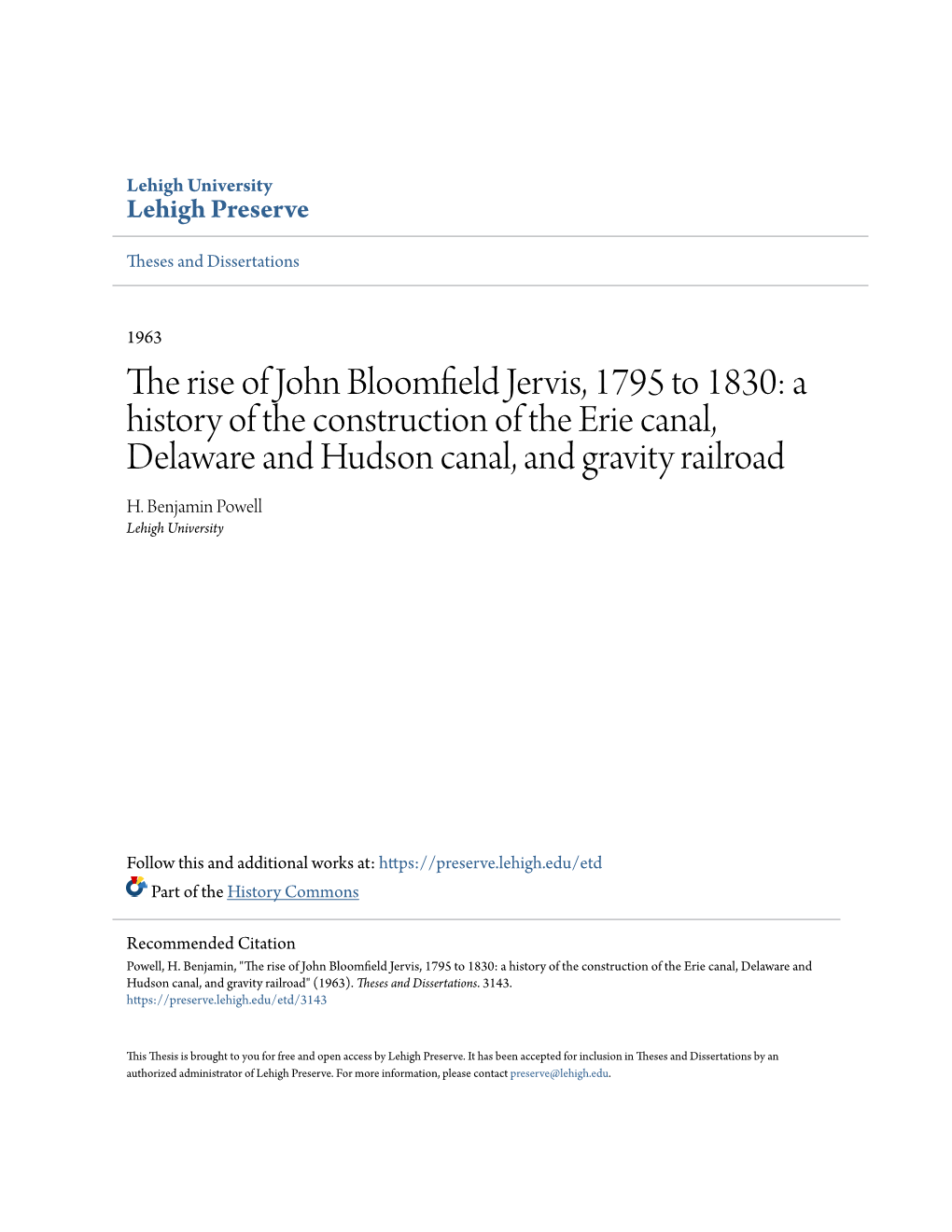 Lehigh University
Lehigh Preserve

Theses and Dissertations

1963

The rise of John Bloomfield Jervis, 1795 to 1830: a history of the construction of the Erie canal, Delaware and Hudson canal, and gravity railroad

H. Benjamin Powell
Lehigh University

Follow this and additional works at: https://preserve.lehigh.edu/etd

Part of the History Commons

Recommended Citation
Powell, H. Benjamin, "The rise of John Bloomfield Jervis, 1795 to 1830: a history of the construction of the Erie canal, Delaware and Hudson canal, and gravity railroad" (1963). Theses and Dissertations. 3143.
https://preserve.lehigh.edu/etd/3143

This Thesis is brought to you for free and open access by Lehigh Preserve. It has been accepted for inclusion in Theses and Dissertations by an authorized administrator of Lehigh Preserve. For more information, please contact preserve@lehigh.edu.